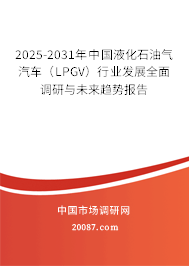 2025-2031年中国液化石油气汽车（LPGV）行业发展全面调研与未来趋势报告

中国市场调研网

20087.com